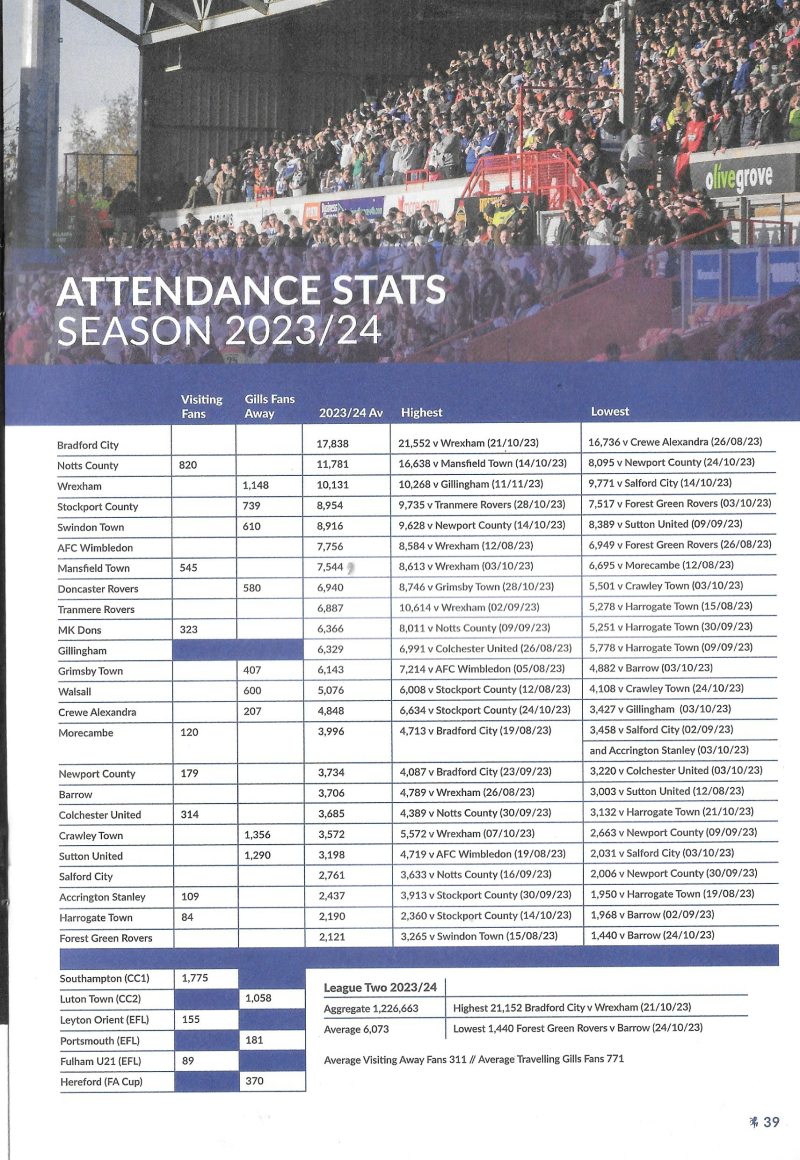 olivegrove

ATTENDANCE STATS
SEASON 2023/24

| | Visiting Fans | Gills Fans Away | 2023/24 Av | Highest | Lowest |
|---|---|---|---|---|---|
| Bradford City | | | 17,838 | 21,552 v Wrexham (21/10/23) | 16,736 v Crewe Alexandra (26/08/23) |
| Notts County | 820 | | 11,781 | 16,638 v Mansfield Town (14/10/23) | 8,095 v Newport County (24/10/23) |
| Wrexham | | 1,148 | 10,131 | 10,268 v Gillingham (11/11/23) | 9,771 v Salford City (14/10/23) |
| Stockport County | | 739 | 8,954 | 9,735 v Tranmere Rovers (28/10/23) | 7,517 v Forest Green Rovers (03/10/23) |
| Swindon Town | | 610 | 8,916 | 9,628 v Newport County (14/10/23) | 8,389 v Sutton United (09/09/23) |
| AFC Wimbledon | | | 7,756 | 8,584 v Wrexham (12/08/23) | 6,949 v Forest Green Rovers (26/08/23) |
| Mansfield Town | 545 | | 7,544 | 8,613 v Wrexham (03/10/23) | 6,695 v Morecambe (12/08/23) |
| Doncaster Rovers | | 580 | 6,940 | 8,746 v Grimsby Town (28/10/23) | 5,501 v Crawley Town (03/10/23) |
| Tranmere Rovers | | | 6,887 | 10,614 v Wrexham (02/09/23) | 5,278 v Harrogate Town (15/08/23) |
| MK Dons | 323 | | 6,366 | 8,011 v Notts County (09/09/23) | 5,251 v Harrogate Town (30/09/23) |
| Gillingham | | | 6,329 | 6,991 v Colchester United (26/08/23) | 5,778 v Harrogate Town (09/09/23) |
| Grimsby Town | | 407 | 6,143 | 7,214 v AFC Wimbledon (05/08/23) | 4,882 v Barrow (03/10/23) |
| Walsall | | 600 | 5,076 | 6,008 v Stockport County (12/08/23) | 4,108 v Crawley Town (24/10/23) |
| Crewe Alexandra | | 207 | 4,848 | 6,634 v Stockport County (24/10/23) | 3,427 v Gillingham (03/10/23) |
| Morecambe | 120 | | 3,996 | 4,713 v Bradford City (19/08/23) | 3,458 v Salford City (02/09/23) and Accrington Stanley (03/10/23) |
| Newport County | 179 | | 3,734 | 4,087 v Bradford City (23/09/23) | 3,220 v Colchester United (03/10/23) |
| Barrow | | | 3,706 | 4,789 v Wrexham (26/08/23) | 3,003 v Sutton United (12/08/23) |
| Colchester United | 314 | | 3,685 | 4,389 v Notts County (30/09/23) | 3,132 v Harrogate Town (21/10/23) |
| Crawley Town | | 1,356 | 3,572 | 5,572 v Wrexham (07/10/23) | 2,663 v Newport County (09/09/23) |
| Sutton United | | 1,290 | 3,198 | 4,719 v AFC Wimbledon (19/08/23) | 2,031 v Salford City (03/10/23) |
| Salford City | | | 2,761 | 3,633 v Notts County (16/09/23) | 2,006 v Newport County (30/09/23) |
| Accrington Stanley | 109 | | 2,437 | 3,913 v Stockport County (30/09/23) | 1,950 v Harrogate Town (19/08/23) |
| Harrogate Town | 84 | | 2,190 | 2,360 v Stockport County (14/10/23) | 1,968 v Barrow (02/09/23) |
| Forest Green Rovers | | | 2,121 | 3,265 v Swindon Town (15/08/23) | 1,440 v Barrow (24/10/23) |

| | | |
|---|---|---|
| Southampton (CC1) | 1,775 | |
| Luton Town (CC2) | | 1,058 |
| Leyton Orient (EFL) | 155 | |
| Portsmouth (EFL) | | 181 |
| Fulham U21 (EFL) | 89 | |
| Hereford (FA Cup) | | 370 |

| League Two 2023/24 | |
|---|---|
| Aggregate 1,226,663 | Highest 21,152 Bradford City v Wrexham (21/10/23) |
| Average 6,073 | Lowest 1,440 Forest Green Rovers v Barrow (24/10/23) |

Average Visiting Away Fans 311 // Average Travelling Gills Fans 771

39